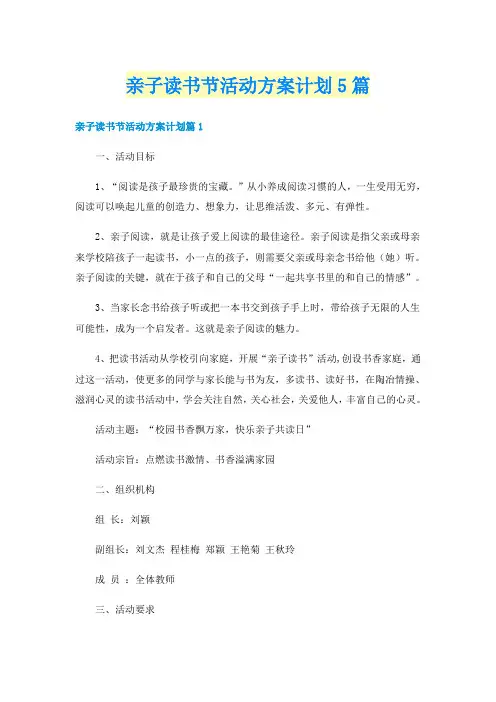 亲子读书节活动方案计划5篇

亲子读书节活动方案计划篇1

一、活动目标

1、“阅读是孩子最珍贵的宝藏。”从小养成阅读习惯的人，一生受用无穷，阅读可以唤起儿童的创造力、想象力，让思维活泼、多元、有弹性。

2、亲子阅读，就是让孩子爱上阅读的最佳途径。亲子阅读是指父亲或母亲来学校陪孩子一起读书，小一点的孩子，则需要父亲或母亲念书给他（她）听。亲子阅读的关键，就在于孩子和自己的父母“一起共享书里的和自己的情感”。

3、当家长念书给孩子听或把一本书交到孩子手上时，带给孩子无限的人生可能性，成为一个启发者。这就是亲子阅读的魅力。

4、把读书活动从学校引向家庭，开展“亲子读书”活动，创设书香家庭，通过这一活动，使更多的同学与家长能与书为友，多读书、读好书，在陶冶情操、滋润心灵的读书活动中，学会关注自然，关心社会，关爱他人，丰富自己的心灵。

活动主题：“校园书香飘万家，快乐亲子共读日”

活动宗旨：点燃读书激情、书香溢满家园

二、组织机构

组 长：刘颖

副组长：刘文杰 程桂梅 郑颖 王艳菊 王秋玲

成 员 ：全体教师

三、活动要求